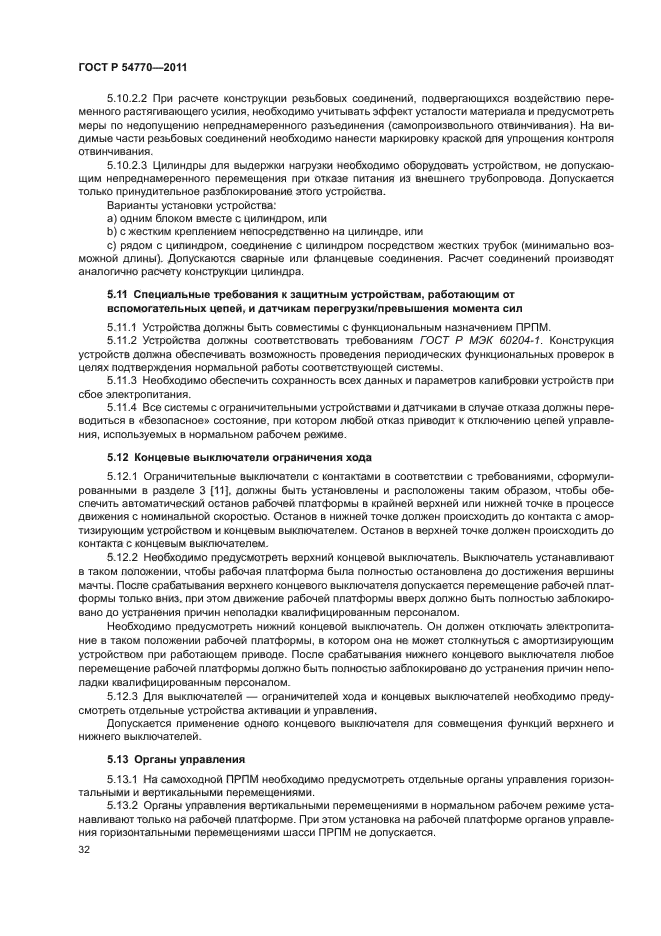 ГОСТ Р 54770—2011

5.10.2.2 При расчете конструкции резьбовых соединений, подвергающихся воздействию переменного растягивающего усилия, необходимо учитывать эффект усталости материала и предусмотреть меры по недопущению непреднамеренного разъединения (самопроизвольного отвинчивания). На видимые части резьбовых соединений необходимо нанести маркировку краской для упрощения контроля отвинчивания.

5.10.2.3 Цилиндры для выдержки нагрузки необходимо оборудовать устройством, не допускающим непреднамеренного перемещения при отказе питания из внешнего трубопровода. Допускается только принудительное разблокирование этого устройства.

Варианты установки устройства:

a) одним блоком вместе с цилиндром, или

b) с жестким креплением непосредственно на цилиндре, или

c) рядом с цилиндром, соединение с цилиндром посредством жестких трубок (минимально возможной длины). Допускаются сварные или фланцевые соединения. Расчет соединений производят аналогично расчету конструкции цилиндра.

5.11 Специальные требования к защитным устройствам, работающим от вспомогательных цепей, и датчикам перегрузки/превышения момента сил

5.11.1 Устройства должны быть совместимы с функциональным назначением ПРПМ.

5.11.2 Устройства должны соответствовать требованиям ГОСТ Р МЭК 60204-1. Конструкция устройств должна обеспечивать возможность проведения периодических функциональных проверок в целях подтверждения нормальной работы соответствующей системы.

5.11.3 Необходимо обеспечить сохранность всех данных и параметров калибровки устройств при сбое электропитания.

5.11.4 Все системы с ограничительными устройствами и датчиками в случае отказа должны переводиться в «безопасное» состояние, при котором любой отказ приводит к отключению цепей управления, используемых в нормальном рабочем режиме.

5.12 Концевые выключатели ограничения хода

5.12.1 Ограничительные выключатели с контактами в соответствии с требованиями, сформулированными в разделе 3 [11], должны быть установлены и расположены таким образом, чтобы обеспечить автоматический останов рабочей платформы в крайней верхней или нижней точке в процессе движения с номинальной скоростью. Останов в нижней точке должен происходить до контакта с амортизирующим устройством и концевым выключателем. Останов в верхней точке должен происходить до контакта с концевым выключателем.

5.12.2 Необходимо предусмотреть верхний концевой выключатель. Выключатель устанавливают в таком положении, чтобы рабочая платформа была полностью остановлена до достижения вершины мачты. После срабатывания верхнего концевого выключателя допускается перемещение рабочей платформы только вниз, при этом движение рабочей платформы вверх должно быть полностью заблокировано до устранения причин неполадки квалифицированным персоналом.

Необходимо предусмотреть нижний концевой выключатель. Он должен отключать электропитание в таком положении рабочей платформы, в котором она не может столкнуться с амортизирующим устройством при работающем приводе. После срабатывания нижнего концевого выключателя любое перемещение рабочей платформы должно быть полностью заблокировано до устранения причин неполадки квалифицированным персоналом.

5.12.3 Для выключателей — ограничителей хода и концевых выключателей необходимо предусмотреть отдельные устройства активации и управления.

Допускается применение одного концевого выключателя для совмещения функций верхнего и нижнего выключателей.

5.13 Органы управления

5.13.1 На самоходной ПРПМ необходимо предусмотреть отдельные органы управления горизонтальными и вертикальными перемещениями.

5.13.2 Органы управления вертикальными перемещениями в нормальном рабочем режиме устанавливают только на рабочей платформе. При этом установка на рабочей платформе органов управления горизонтальными перемещениями шасси ПРПМ не допускается.

32